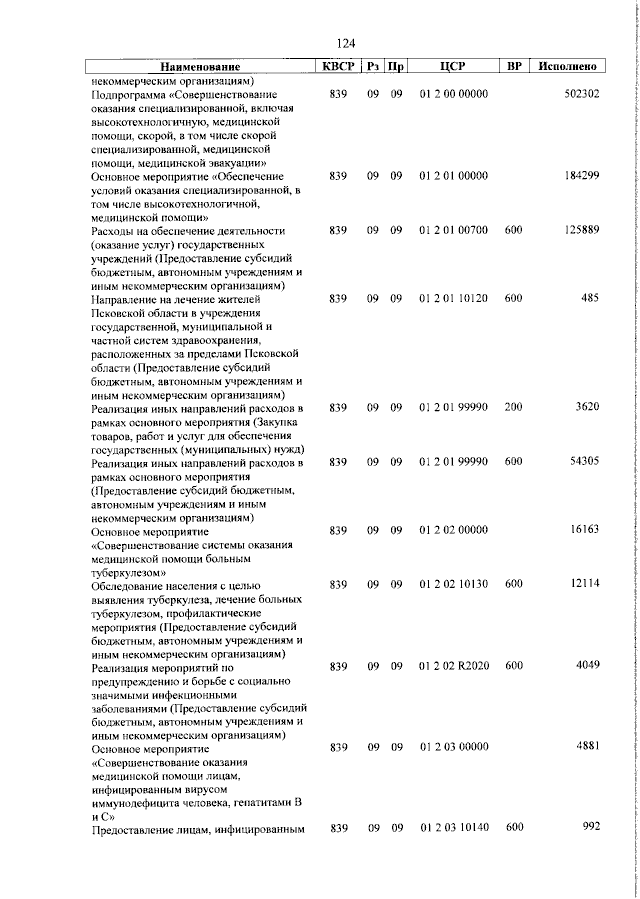 124

| Наименование | КВСР | Рз | Пр | ЦСР | ВР | Исполнено |
|---|---|---|---|---|---|---|
| некоммерческим организациям) | | | | | | |
| Подпрограмма «Совершенствование оказания специализированной, включая высокотехнологичную, медицинской помощи, скорой, в том числе скорой специализированной, медицинской помощи, медицинской эвакуации» | 839 | 09 | 09 | 01 2 00 00000 | | 502302 |
| Основное мероприятие «Обеспечение условий оказания специализированной, в том числе высокотехнологичной, медицинской помощи» | 839 | 09 | 09 | 01 2 01 00000 | | 184299 |
| Расходы на обеспечение деятельности (оказание услуг) государственных учреждений (Предоставление субсидий бюджетным, автономным учреждениям и иным некоммерческим организациям) | 839 | 09 | 09 | 01 2 01 00700 | 600 | 125889 |
| Направление на лечение жителей Псковской области в учреждения государственной, муниципальной и частной систем здравоохранения, расположенных за пределами Псковской области (Предоставление субсидий бюджетным, автономным учреждениям и иным некоммерческим организациям) | 839 | 09 | 09 | 01 2 01 10120 | 600 | 485 |
| Реализация иных направлений расходов в рамках основного мероприятия (Закупка товаров, работ и услуг для обеспечения государственных (муниципальных) нужд) | 839 | 09 | 09 | 01 2 01 99990 | 200 | 3620 |
| Реализация иных направлений расходов в рамках основного мероприятия (Предоставление субсидий бюджетным, автономным учреждениям и иным некоммерческим организациям) | 839 | 09 | 09 | 01 2 01 99990 | 600 | 54305 |
| Основное мероприятие «Совершенствование системы оказания медицинской помощи больным туберкулезом» | 839 | 09 | 09 | 01 2 02 00000 | | 16163 |
| Обследование населения с целью выявления туберкулеза, лечение больных туберкулезом, профилактические мероприятия (Предоставление субсидий бюджетным, автономным учреждениям и иным некоммерческим организациям) | 839 | 09 | 09 | 01 2 02 10130 | 600 | 12114 |
| Реализация мероприятий по предупреждению и борьбе с социально значимыми инфекционными заболеваниями (Предоставление субсидий бюджетным, автономным учреждениям и иным некоммерческим организациям) | 839 | 09 | 09 | 01 2 02 R2020 | 600 | 4049 |
| Основное мероприятие «Совершенствование оказания медицинской помощи лицам, инфицированным вирусом иммунодефицита человека, гепатитами В и С» | 839 | 09 | 09 | 01 2 03 00000 | | 4881 |
| Предоставление лицам, инфицированным | 839 | 09 | 09 | 01 2 03 10140 | 600 | 992 |